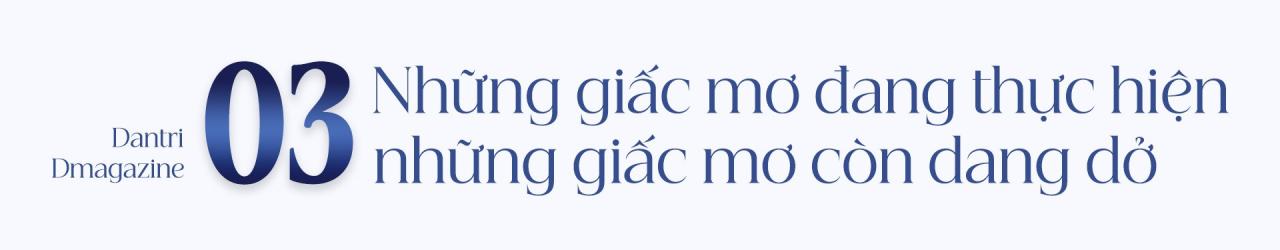 Dantri Dmagazine

03

Những giấc mơ đang thực hiện những giấc mơ còn dang dở